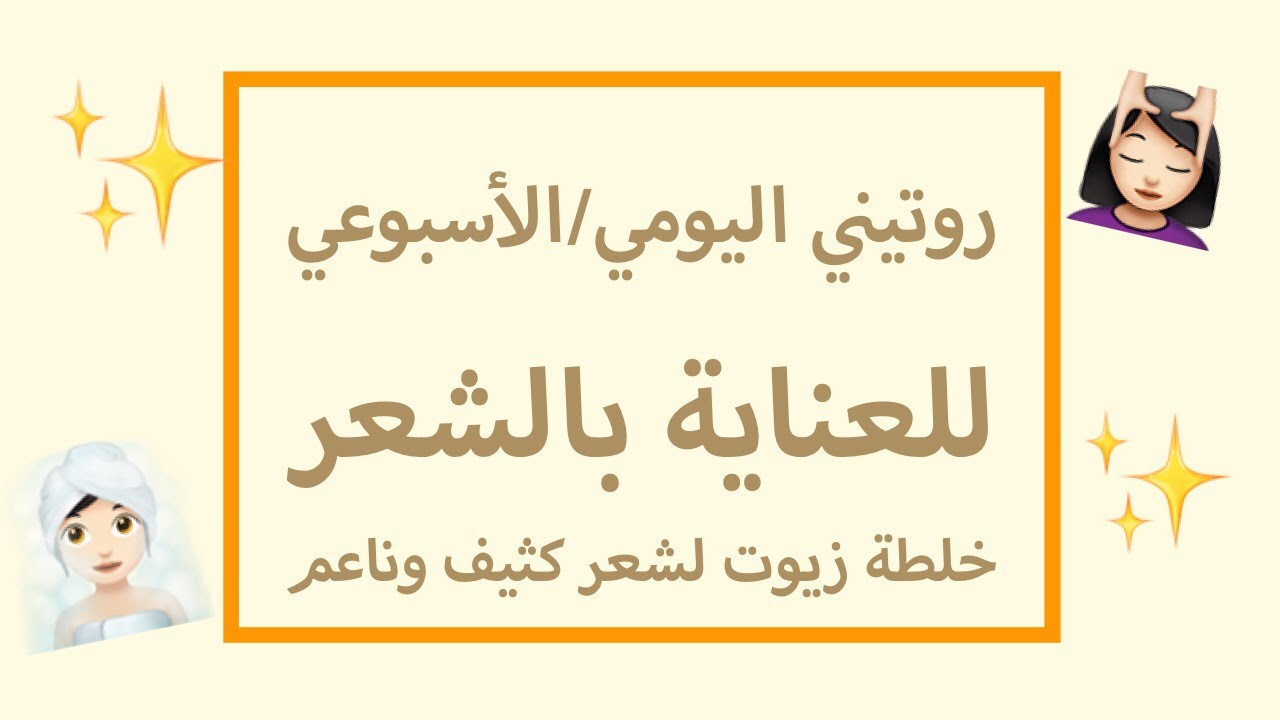 روتيني اليومي/الأسبوعي

للعناية بالشعر

خلطة زيوت لشعر كثيف وناعم